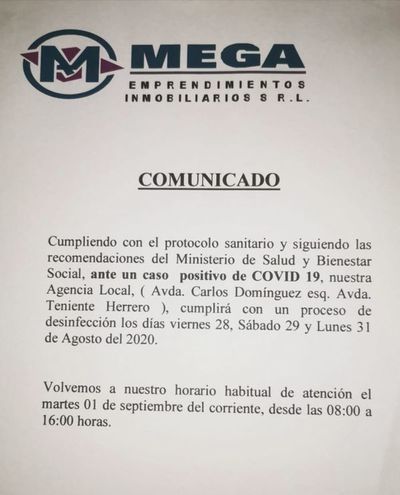 MEGA
EMPRENDIMIENTOS
INMOBILIARIOS S R.L.

COMUNICADO

Cumpliendo con el protocolo sanitario y siguiendo las recomendaciones del Ministerio de Salud y Bienestar Social, ante un caso positivo de COVID 19, nuestra Agencia Local, ( Avda. Carlos Domínguez esq. Avda. Teniente Herrero ), cumplirá con un proceso de desinfección los días viernes 28, Sábado 29 y Lunes 31 de Agosto del 2020.

Volvemos a nuestro horario habitual de atención el martes 01 de septiembre del corriente, desde las 08:00 a 16:00 horas.